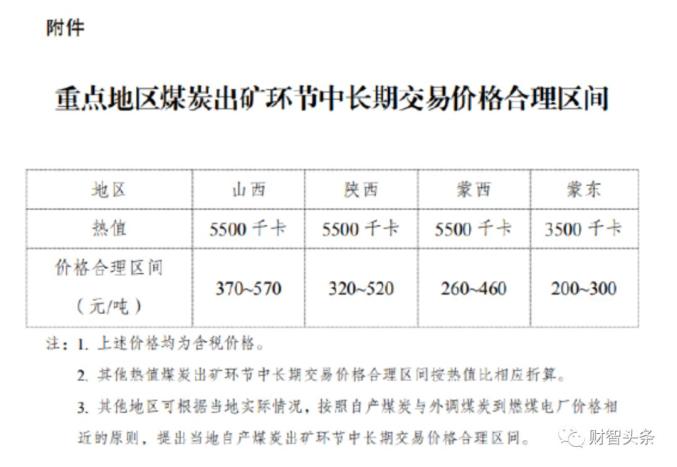 附件

重点地区煤炭出矿环节中长期交易价格合理区间

| 地区 | 山西 | 陕西 | 蒙西 | 蒙东 |
|---|---|---|---|---|
| 热值 | 5500 千卡 | 5500 千卡 | 5500 千卡 | 3500 千卡 |
| 价格合理区间（元/吨） | 370~570 | 320~520 | 260~460 | 200~300 |

注：1. 上述价格均为含税价格。

2. 其他热值煤炭出矿环节中长期交易价格合理区间按热值比相应折算。

3. 其他地区可根据当地实际情况，按照自产煤炭与外调煤炭到燃煤电厂价格相近的原则，提出当地自产煤炭出矿环节中长期交易价格合理区间。

财智头条